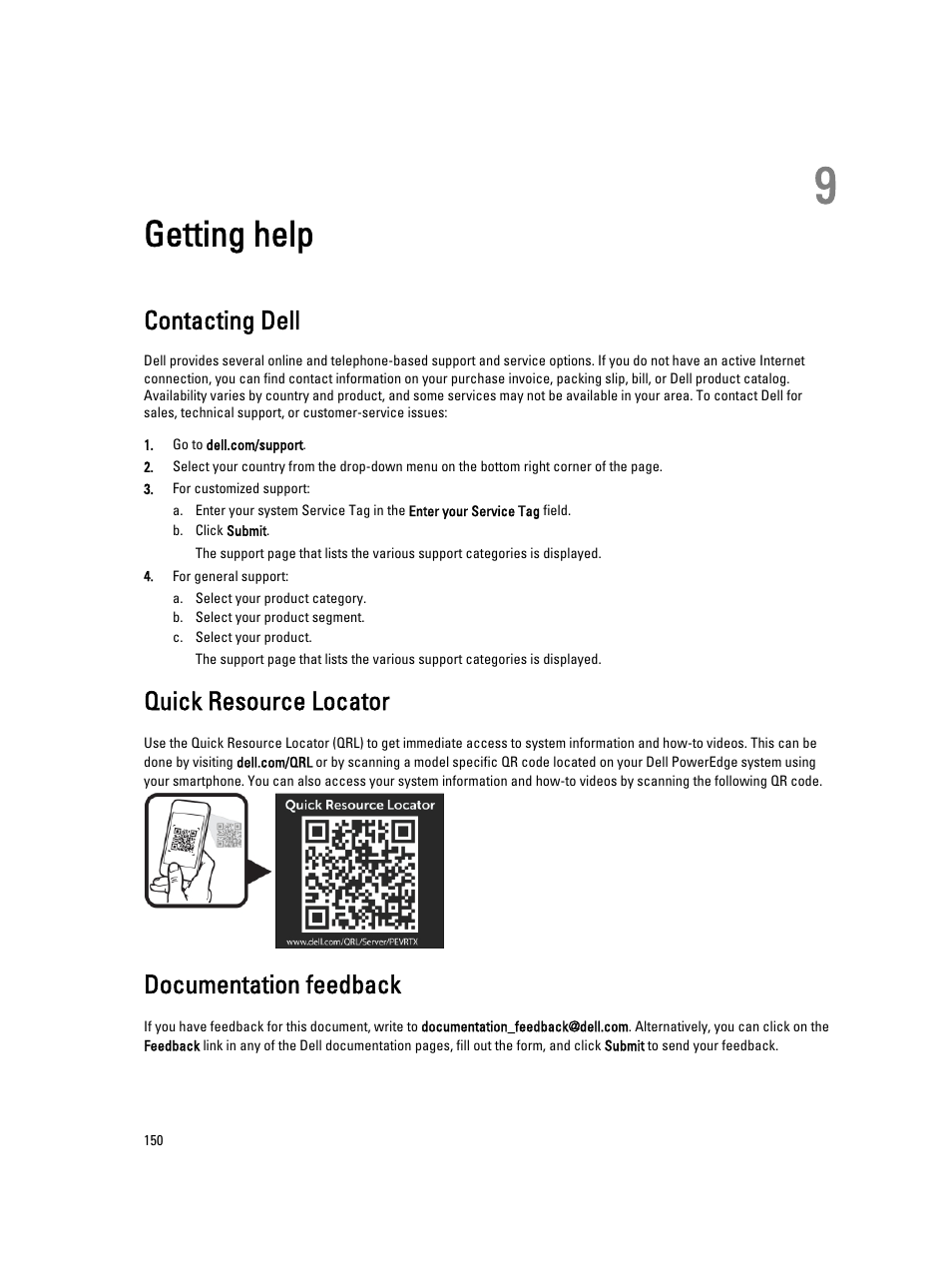 9

Getting help

Contacting Dell

Dell provides several online and telephone-based support and service options. If you do not have an active Internet connection, you can find contact information on your purchase invoice, packing slip, bill, or Dell product catalog. Availability varies by country and product, and some services may not be available in your area. To contact Dell for sales, technical support, or customer-service issues:

1. Go to dell.com/support.
2. Select your country from the drop-down menu on the bottom right corner of the page.
3. For customized support:
a. Enter your system Service Tag in the Enter your Service Tag field.
b. Click Submit.
The support page that lists the various support categories is displayed.
4. For general support:
a. Select your product category.
b. Select your product segment.
c. Select your product.
The support page that lists the various support categories is displayed.

Quick Resource Locator

Use the Quick Resource Locator (QRL) to get immediate access to system information and how-to videos. This can be done by visiting dell.com/QRL or by scanning a model specific QR code located on your Dell PowerEdge system using your smartphone. You can also access your system information and how-to videos by scanning the following QR code.

Quick Resource Locator

www.dell.com/QRL/Server/PEVRTX

Documentation feedback

If you have feedback for this document, write to documentation_feedback@dell.com. Alternatively, you can click on the Feedback link in any of the Dell documentation pages, fill out the form, and click Submit to send your feedback.

150